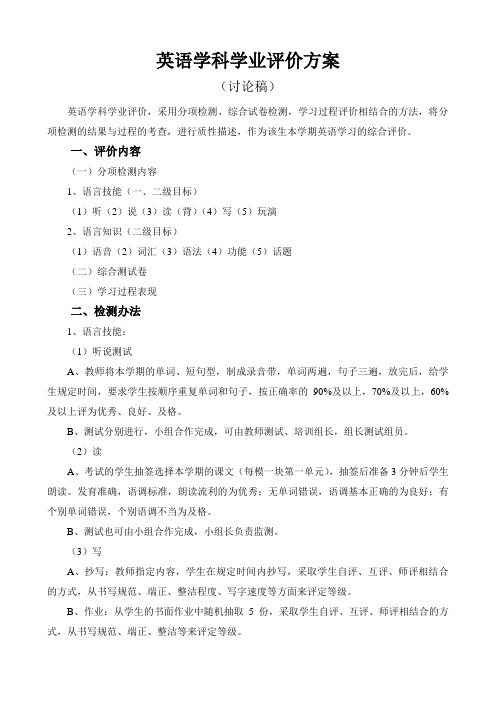 英语学科学业评价方案

（讨论稿）

英语学科学业评价，采用分项检测、综合试卷检测，学习过程评价相结合的方法，将分项检测的结果与过程的考查，进行质性描述，作为该生本学期英语学习的综合评价。

一、评价内容

（一）分项检测内容

1、语言技能（一、二级目标）

（1）听（2）说（3）读（背）（4）写（5）玩演

2、语言知识（二级目标）

（1）语音（2）词汇（3）语法（4）功能（5）话题

（二）综合测试卷

（三）学习过程表现

二、检测办法

1、语言技能：

（1）听说测试

A、教师将本学期的单词、短句型，制成录音带，单词两遍，句子三遍，放完后，给学生规定时间，要求学生按顺序重复单词和句子，按正确率的 90%及以上，70%及以上，60%及以上评为优秀、良好、及格。

B、测试分别进行，小组合作完成，可由教师测试、培训组长，组长测试组员。

（2）读

A、考试的学生抽签选择本学期的课文（每模一块第一单元），抽签后准备 3 分钟后学生朗读。发育准确，语调标准，朗读流利的为优秀；无单词错误，语调基本正确的为良好；有个别单词错误，个别语调不当为及格。

B、测试也可由小组合作完成，小组长负责监测。

（3）写

A、抄写：教师指定内容，学生在规定时间内抄写，采取学生自评、互评、师评相结合的方式，从书写规范、端正、整洁程度、写字速度等方面来评定等级。

B、作业：从学生的书面作业中随机抽取 5 份，采取学生自评、互评、师评相结合的方式，从书写规范、端正、整洁等来评定等级。